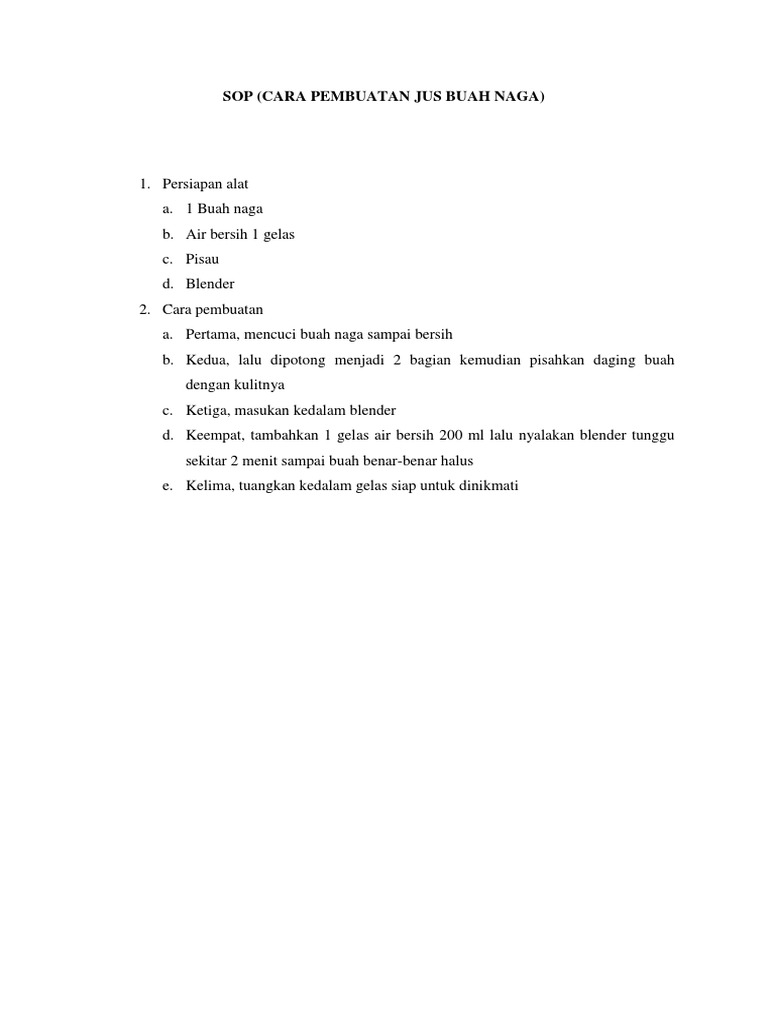 SOP (CARA PEMBUATAN JUS BUAH NAGA)

1. Persiapan alat
a. 1 Buah naga
b. Air bersih 1 gelas
c. Pisau
d. Blender
2. Cara pembuatan
a. Pertama, mencuci buah naga sampai bersih
b. Kedua, lalu dipotong menjadi 2 bagian kemudian pisahkan daging buah dengan kulitnya
c. Ketiga, masukan kedalam blender
d. Keempat, tambahkan 1 gelas air bersih 200 ml lalu nyalakan blender tunggu sekitar 2 menit sampai buah benar-benar halus
e. Kelima, tuangkan kedalam gelas siap untuk dinikmati